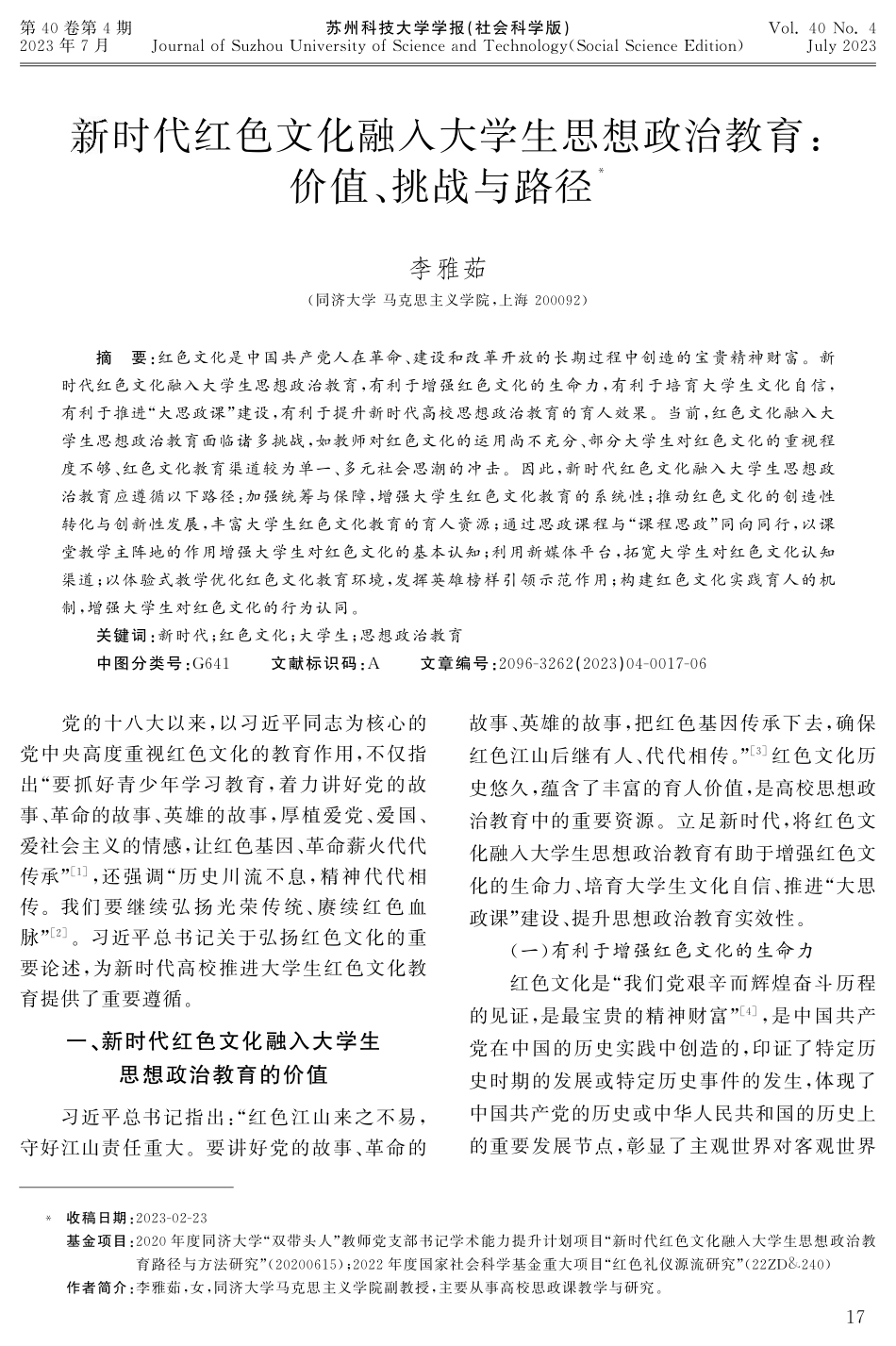 第 40 卷第 4 期
2023 年 7 月

苏州科技大学学报(社会科学版)
Journal of Suzhou University of Science and Technology(Social Science Edition)

Vol. 40 No. 4
July 2023

新时代红色文化融入大学生思想政治教育：价值、挑战与路径*

李雅茹

(同济大学 马克思主义学院，上海 200092)

摘　要：红色文化是中国共产党人在革命、建设和改革开放的长期过程中创造的宝贵精神财富。新时代红色文化融入大学生思想政治教育，有利于增强红色文化的生命力，有利于培育大学生文化自信，有利于推进“大思政课”建设，有利于提升新时代高校思想政治教育的育人效果。当前，红色文化融入大学生思想政治教育面临诸多挑战，如教师对红色文化的运用尚不充分、部分大学生对红色文化的重视程度不够、红色文化教育渠道较为单一、多元社会思潮的冲击。因此，新时代红色文化融入大学生思想政治教育应遵循以下路径：加强统筹与保障，增强大学生红色文化教育的系统性；推动红色文化的创造性转化与创新性发展，丰富大学生红色文化教育的育人资源；通过思政课程与“课程思政”同向同行，以课堂教学主阵地的作用增强大学生对红色文化的基本认知；利用新媒体平台，拓宽大学生对红色文化认知渠道；以体验式教学优化红色文化教育环境，发挥英雄榜样引领示范作用；构建红色文化实践育人的机制，增强大学生对红色文化的行为认同。

关键词：新时代；红色文化；大学生；思想政治教育

中图分类号：G641　　文献标识码：A　　文章编号：2096-3262(2023)04-0017-06

党的十八大以来，以习近平同志为核心的党中央高度重视红色文化的教育作用，不仅指出“要抓好青少年学习教育，着力讲好党的故事、革命的故事、英雄的故事，厚植爱党、爱国、爱社会主义的情感，让红色基因、革命薪火代代传承”$^{[1]}$，还强调“历史川流不息，精神代代相传。我们要继续弘扬光荣传统、赓续红色血脉”$^{[2]}$。习近平总书记关于弘扬红色文化的重要论述，为新时代高校推进大学生红色文化教育提供了重要遵循。

一、新时代红色文化融入大学生思想政治教育的价值

习近平总书记指出：“红色江山来之不易，守好江山责任重大。要讲好党的故事、革命的故事、英雄的故事，把红色基因传承下去，确保红色江山后继有人、代代相传。”$^{[3]}$红色文化历史悠久，蕴含了丰富的育人价值，是高校思想政治教育中的重要资源。立足新时代，将红色文化融入大学生思想政治教育有助于增强红色文化的生命力、培育大学生文化自信、推进“大思政课”建设、提升思想政治教育实效性。

(一)有利于增强红色文化的生命力

红色文化是“我们党艰辛而辉煌奋斗历程的见证，是最宝贵的精神财富”$^{[4]}$，是中国共产党在中国的历史实践中创造的，印证了特定历史时期的发展或特定历史事件的发生，体现了中国共产党的历史或中华人民共和国的历史上的重要发展节点，彰显了主观世界对客观世界

* 收稿日期：2023-02-23
基金项目：2020 年度同济大学“双带头人”教师党支部书记学术能力提升计划项目“新时代红色文化融入大学生思想政治教育路径与方法研究”(20200615)；2022 年度国家社会科学基金重大项目“红色礼仪源流研究”(22ZD&240)
作者简介：李雅茹，女，同济大学马克思主义学院副教授，主要从事高校思政课教学与研究。

17